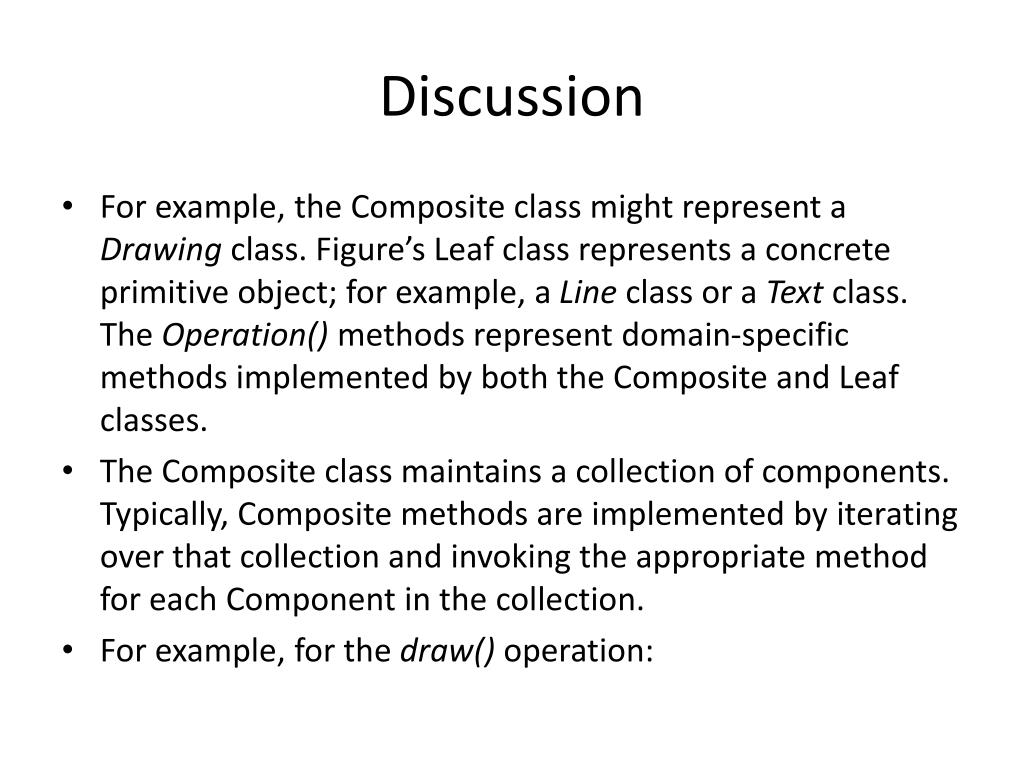 Discussion

• For example, the Composite class might represent a Drawing class. Figure’s Leaf class represents a concrete primitive object; for example, a Line class or a Text class. The Operation() methods represent domain-specific methods implemented by both the Composite and Leaf classes.
• The Composite class maintains a collection of components. Typically, Composite methods are implemented by iterating over that collection and invoking the appropriate method for each Component in the collection.
• For example, for the draw() operation: